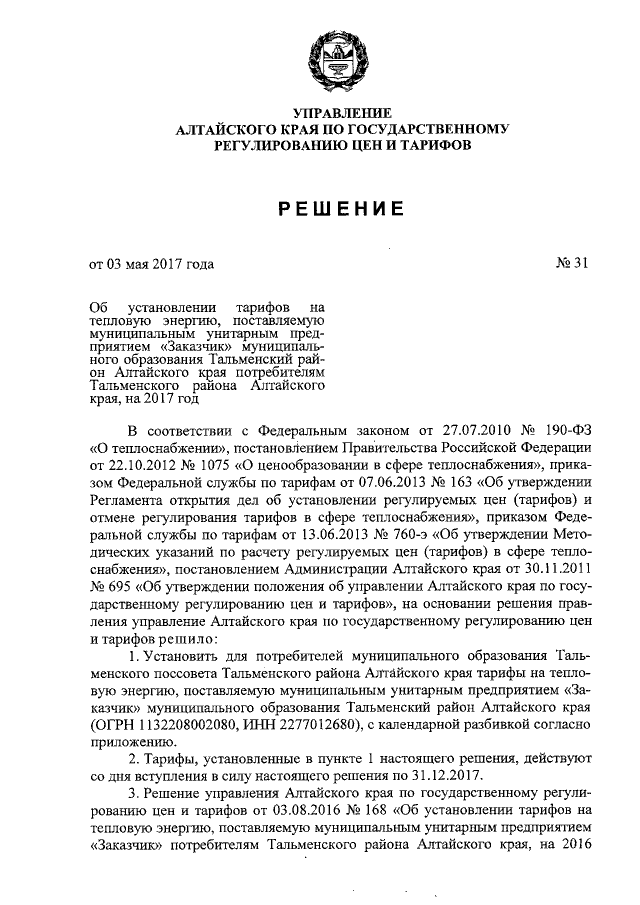 УПРАВЛЕНИЕ
АЛТАЙСКОГО КРАЯ ПО ГОСУДАРСТВЕННОМУ
РЕГУЛИРОВАНИЮ ЦЕН И ТАРИФОВ

РЕШЕНИЕ

от 03 мая 2017 года

№ 31

Об установлении тарифов на тепловую энергию, поставляемую муниципальным унитарным предприятием «Заказчик» муниципального образования Тальменский район Алтайского края потребителям Тальменского района Алтайского края, на 2017 год

В соответствии с Федеральным законом от 27.07.2010 № 190-ФЗ «О теплоснабжении», постановлением Правительства Российской Федерации от 22.10.2012 № 1075 «О ценообразовании в сфере теплоснабжения», приказом Федеральной службы по тарифам от 07.06.2013 № 163 «Об утверждении Регламента открытия дел об установлении регулируемых цен (тарифов) и отмене регулирования тарифов в сфере теплоснабжения», приказом Федеральной службы по тарифам от 13.06.2013 № 760-э «Об утверждении Методических указаний по расчету регулируемых цен (тарифов) в сфере теплоснабжения», постановлением Администрации Алтайского края от 30.11.2011 № 695 «Об утверждении положения об управлении Алтайского края по государственному регулированию цен и тарифов», на основании решения правления управление Алтайского края по государственному регулированию цен и тарифов решило:

1. Установить для потребителей муниципального образования Тальменского поссовета Тальменского района Алтайского края тарифы на тепловую энергию, поставляемую муниципальным унитарным предприятием «Заказчик» муниципального образования Тальменский район Алтайского края (ОГРН 1132208002080, ИНН 2277012680), с календарной разбивкой согласно приложению.

2. Тарифы, установленные в пункте 1 настоящего решения, действуют со дня вступления в силу настоящего решения по 31.12.2017.

3. Решение управления Алтайского края по государственному регулированию цен и тарифов от 03.08.2016 № 168 «Об установлении тарифов на тепловую энергию, поставляемую муниципальным унитарным предприятием «Заказчик» потребителям Тальменского района Алтайского края, на 2016